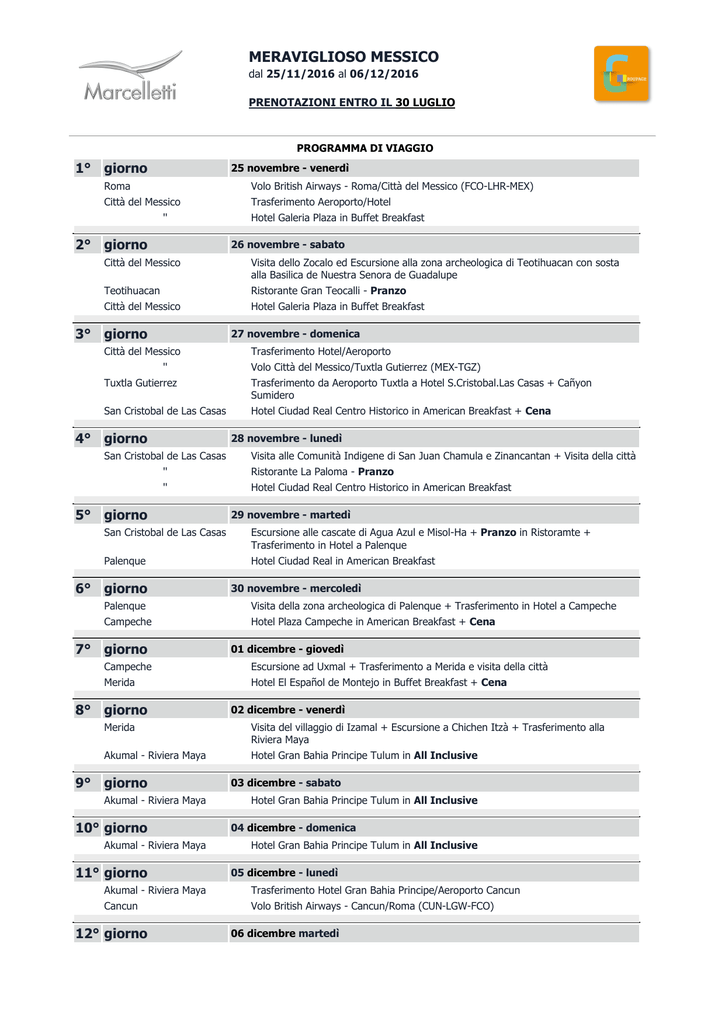 Marcelletti

MERAVIGLIOSO MESSICO
dal 25/11/2016 al 06/12/2016

PRENOTAZIONI ENTRO IL 30 LUGLIO

PROGRAMMA DI VIAGGIO

1° giorno 25 novembre - venerdì
Roma Volo British Airways - Roma/Città del Messico (FCO-LHR-MEX)
Città del Messico Trasferimento Aeroporto/Hotel
" Hotel Galeria Plaza in Buffet Breakfast

2° giorno 26 novembre - sabato
Città del Messico Visita dello Zocalo ed Escursione alla zona archeologica di Teotihuacan con sosta alla Basilica de Nuestra Senora de Guadalupe
Teotihuacan Ristorante Gran Teocalli - Pranzo
Città del Messico Hotel Galeria Plaza in Buffet Breakfast

3° giorno 27 novembre - domenica
Città del Messico Trasferimento Hotel/Aeroporto
" Volo Città del Messico/Tuxtla Gutierrez (MEX-TGZ)
Tuxtla Gutierrez Trasferimento da Aeroporto Tuxtla a Hotel S.Cristobal.Las Casas + Cañyon Sumidero
San Cristobal de Las Casas Hotel Ciudad Real Centro Historico in American Breakfast + Cena

4° giorno 28 novembre - lunedì
San Cristobal de Las Casas Visita alle Comunità Indigene di San Juan Chamula e Zinancantan + Visita della città
" Ristorante La Paloma - Pranzo
" Hotel Ciudad Real Centro Historico in American Breakfast

5° giorno 29 novembre - martedì
San Cristobal de Las Casas Escursione alle cascate di Agua Azul e Misol-Ha + Pranzo in Ristoramte + Trasferimento in Hotel a Palenque
Palenque Hotel Ciudad Real in American Breakfast

6° giorno 30 novembre - mercoledì
Palenque Visita della zona archeologica di Palenque + Trasferimento in Hotel a Campeche
Campeche Hotel Plaza Campeche in American Breakfast + Cena

7° giorno 01 dicembre - giovedì
Campeche Escursione ad Uxmal + Trasferimento a Merida e visita della città
Merida Hotel El Español de Montejo in Buffet Breakfast + Cena

8° giorno 02 dicembre - venerdì
Merida Visita del villaggio di Izamal + Escursione a Chichen Itzà + Trasferimento alla Riviera Maya
Akumal - Riviera Maya Hotel Gran Bahia Principe Tulum in All Inclusive

9° giorno 03 dicembre - sabato
Akumal - Riviera Maya Hotel Gran Bahia Principe Tulum in All Inclusive

10° giorno 04 dicembre - domenica
Akumal - Riviera Maya Hotel Gran Bahia Principe Tulum in All Inclusive

11° giorno 05 dicembre - lunedì
Akumal - Riviera Maya Trasferimento Hotel Gran Bahia Principe/Aeroporto Cancun
Cancun Volo British Airways - Cancun/Roma (CUN-LGW-FCO)

12° giorno 06 dicembre martedì